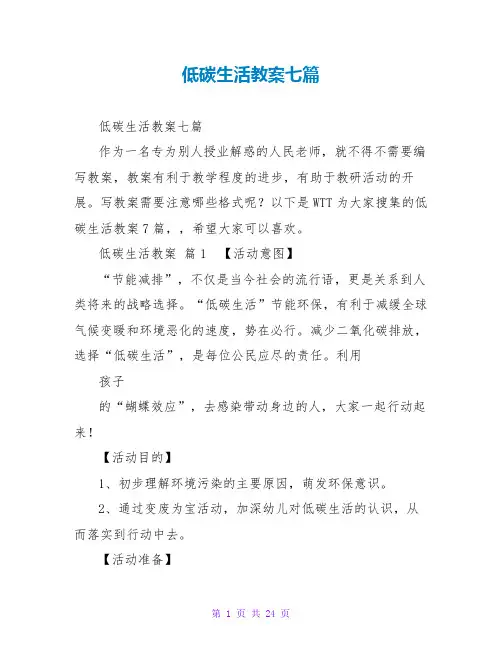 低碳生活教案七篇

低碳生活教案七篇

作为一名专为别人授业解惑的人民老师，就不得不需要编写教案，教案有利于教学程度的进步，有助于教研活动的开展。写教案需要注意哪些格式呢？以下是WTT为大家搜集的低碳生活教案7篇，，希望大家可以喜欢。

低碳生活教案 篇1 【活动意图】

“节能减排”，不仅是当今社会的流行语，更是关系到人类将来的战略选择。“低碳生活”节能环保，有利于减缓全球气候变暖和环境恶化的速度，势在必行。减少二氧化碳排放，选择“低碳生活”，是每位公民应尽的责任。利用

孩子

的“蝴蝶效应”，去感染带动身边的人，大家一起行动起来！

【活动目的】

1、初步理解环境污染的主要原因，萌发环保意识。

2、通过变废为宝活动，加深幼儿对低碳生活的认识，从而落实到行动中去。

【活动准备】

第 1 页 共 24 页